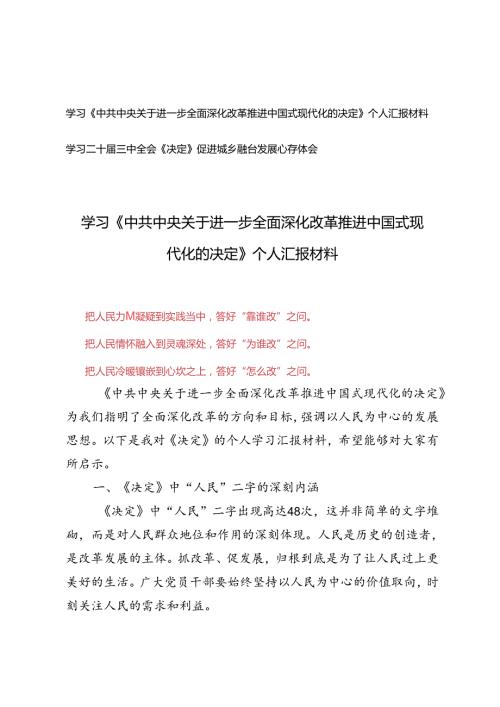 学习《中共中央关于进一步全面深化改革推进中国式现代化的决定》个人汇报材料

学习二十届三中全会《决定》促进城乡融台发展心存体会

学习《中共中央关于进一步全面深化改革推进中国式现代化的决定》个人汇报材料

把人民力M凝疑到实践当中，答好“靠谁改”之问。

把人民情怀融入到灵魂深处，答好“为谁改”之问。

把人民冷暖镶嵌到心坎之上，答好“怎么改”之问。

《中共中央关于进一步全面深化改革推进中国式现代化的决定》为我们指明了全面深化改革的方向和目标，强调以人民为中心的发展思想。以下是我对《决定》的个人学习汇报材料，希望能够对大家有所启示。

一、《决定》中“人民”二字的深刻内涵

《决定》中“人民”二字出现高达48次，这并非简单的文字堆砌，而是对人民群众地位和作用的深刻体现。人民是历史的创造者，是改革发展的主体。抓改革、促发展，归根到底是为了让人民过上更美好的生活。广大党员干部要始终坚持以人民为中心的价值取向，时刻关注人民的需求和利益。